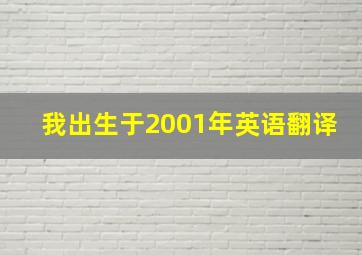 我出生于2001年英语翻译